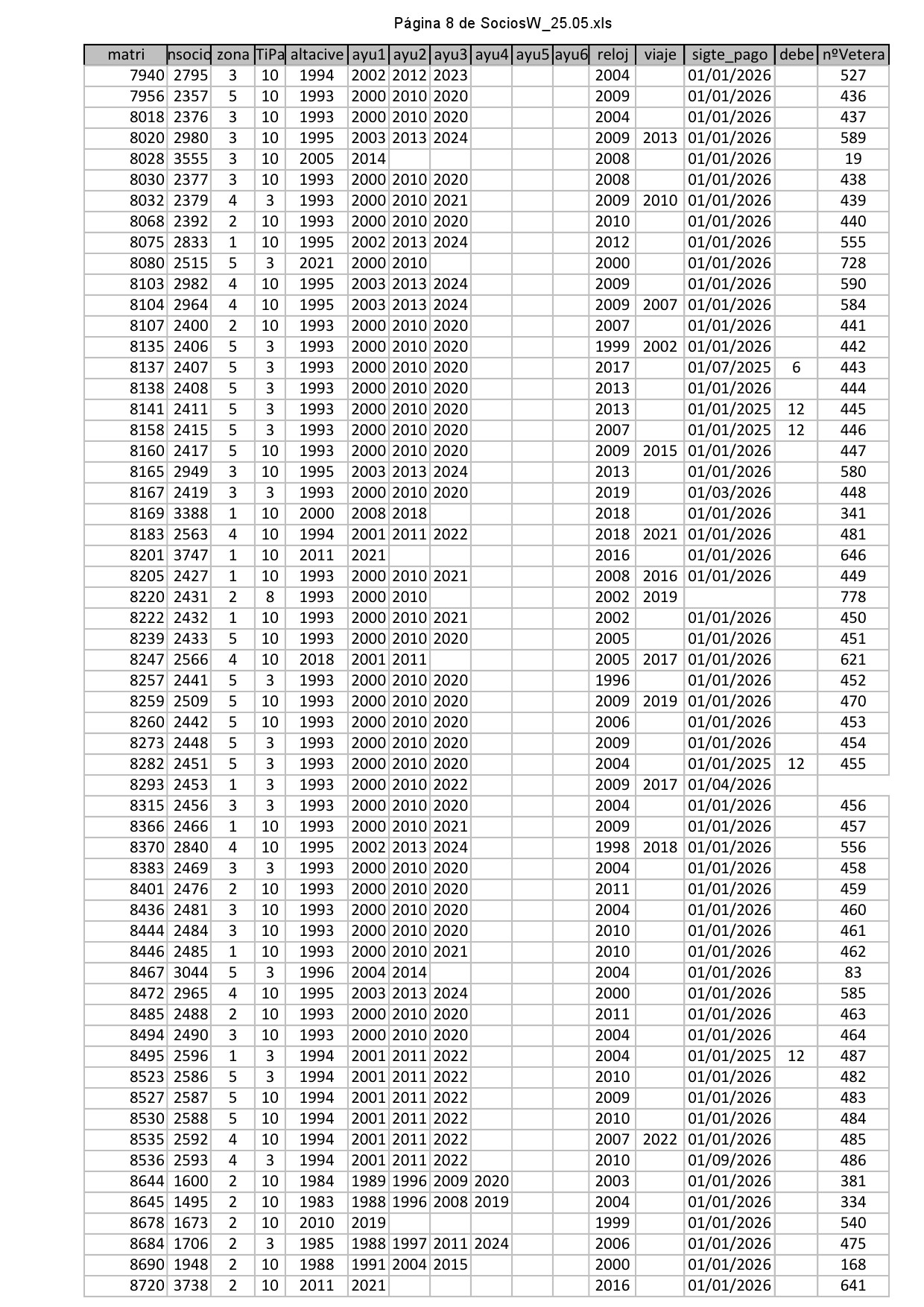 Página 8 de SociosW_25.05.xls

| matri | nsocio | zona | TiPa | altacive | ayu1 | ayu2 | ayu3 | ayu4 | ayu5 | ayu6 | reloj | viaje | sigte_pago | debe | nºVetera |
|---|---|---|---|---|---|---|---|---|---|---|---|---|---|---|---|
| 7940 | 2795 | 3 | 10 | 1994 | 2002 | 2012 | 2023 | | | | 2004 | | 01/01/2026 | | 527 |
| 7956 | 2357 | 5 | 10 | 1993 | 2000 | 2010 | 2020 | | | | 2009 | | 01/01/2026 | | 436 |
| 8018 | 2376 | 3 | 10 | 1993 | 2000 | 2010 | 2020 | | | | 2004 | | 01/01/2026 | | 437 |
| 8020 | 2980 | 3 | 10 | 1995 | 2003 | 2013 | 2024 | | | | 2009 | 2013 | 01/01/2026 | | 589 |
| 8028 | 3555 | 3 | 10 | 2005 | 2014 | | | | | | 2008 | | 01/01/2026 | | 19 |
| 8030 | 2377 | 3 | 10 | 1993 | 2000 | 2010 | 2020 | | | | 2008 | | 01/01/2026 | | 438 |
| 8032 | 2379 | 4 | 3 | 1993 | 2000 | 2010 | 2021 | | | | 2009 | 2010 | 01/01/2026 | | 439 |
| 8068 | 2392 | 2 | 10 | 1993 | 2000 | 2010 | 2020 | | | | 2010 | | 01/01/2026 | | 440 |
| 8075 | 2833 | 1 | 10 | 1995 | 2002 | 2013 | 2024 | | | | 2012 | | 01/01/2026 | | 555 |
| 8080 | 2515 | 5 | 3 | 2021 | 2000 | 2010 | | | | | 2000 | | 01/01/2026 | | 728 |
| 8103 | 2982 | 4 | 10 | 1995 | 2003 | 2013 | 2024 | | | | 2009 | | 01/01/2026 | | 590 |
| 8104 | 2964 | 4 | 10 | 1995 | 2003 | 2013 | 2024 | | | | 2009 | 2007 | 01/01/2026 | | 584 |
| 8107 | 2400 | 2 | 10 | 1993 | 2000 | 2010 | 2020 | | | | 2007 | | 01/01/2026 | | 441 |
| 8135 | 2406 | 5 | 3 | 1993 | 2000 | 2010 | 2020 | | | | 1999 | 2002 | 01/01/2026 | | 442 |
| 8137 | 2407 | 5 | 3 | 1993 | 2000 | 2010 | 2020 | | | | 2017 | | 01/07/2025 | 6 | 443 |
| 8138 | 2408 | 5 | 3 | 1993 | 2000 | 2010 | 2020 | | | | 2013 | | 01/01/2026 | | 444 |
| 8141 | 2411 | 5 | 3 | 1993 | 2000 | 2010 | 2020 | | | | 2013 | | 01/01/2025 | 12 | 445 |
| 8158 | 2415 | 5 | 3 | 1993 | 2000 | 2010 | 2020 | | | | 2007 | | 01/01/2025 | 12 | 446 |
| 8160 | 2417 | 5 | 10 | 1993 | 2000 | 2010 | 2020 | | | | 2009 | 2015 | 01/01/2026 | | 447 |
| 8165 | 2949 | 3 | 10 | 1995 | 2003 | 2013 | 2024 | | | | 2013 | | 01/01/2026 | | 580 |
| 8167 | 2419 | 3 | 3 | 1993 | 2000 | 2010 | 2020 | | | | 2019 | | 01/03/2026 | | 448 |
| 8169 | 3388 | 1 | 10 | 2000 | 2008 | 2018 | | | | | 2018 | | 01/01/2026 | | 341 |
| 8183 | 2563 | 4 | 10 | 1994 | 2001 | 2011 | 2022 | | | | 2018 | 2021 | 01/01/2026 | | 481 |
| 8201 | 3747 | 1 | 10 | 2011 | 2021 | | | | | | 2016 | | 01/01/2026 | | 646 |
| 8205 | 2427 | 1 | 10 | 1993 | 2000 | 2010 | 2021 | | | | 2008 | 2016 | 01/01/2026 | | 449 |
| 8220 | 2431 | 2 | 8 | 1993 | 2000 | 2010 | | | | | 2002 | 2019 | | | 778 |
| 8222 | 2432 | 1 | 10 | 1993 | 2000 | 2010 | 2021 | | | | 2002 | | 01/01/2026 | | 450 |
| 8239 | 2433 | 5 | 10 | 1993 | 2000 | 2010 | 2020 | | | | 2005 | | 01/01/2026 | | 451 |
| 8247 | 2566 | 4 | 10 | 2018 | 2001 | 2011 | | | | | 2005 | 2017 | 01/01/2026 | | 621 |
| 8257 | 2441 | 5 | 3 | 1993 | 2000 | 2010 | 2020 | | | | 1996 | | 01/01/2026 | | 452 |
| 8259 | 2509 | 5 | 10 | 1993 | 2000 | 2010 | 2020 | | | | 2009 | 2019 | 01/01/2026 | | 470 |
| 8260 | 2442 | 5 | 10 | 1993 | 2000 | 2010 | 2020 | | | | 2006 | | 01/01/2026 | | 453 |
| 8273 | 2448 | 5 | 3 | 1993 | 2000 | 2010 | 2020 | | | | 2009 | | 01/01/2026 | | 454 |
| 8282 | 2451 | 5 | 3 | 1993 | 2000 | 2010 | 2020 | | | | 2004 | | 01/01/2025 | 12 | 455 |
| 8293 | 2453 | 1 | 3 | 1993 | 2000 | 2010 | 2022 | | | | 2009 | 2017 | 01/04/2026 | | |
| 8315 | 2456 | 3 | 3 | 1993 | 2000 | 2010 | 2020 | | | | 2004 | | 01/01/2026 | | 456 |
| 8366 | 2466 | 1 | 10 | 1993 | 2000 | 2010 | 2021 | | | | 2009 | | 01/01/2026 | | 457 |
| 8370 | 2840 | 4 | 10 | 1995 | 2002 | 2013 | 2024 | | | | 1998 | 2018 | 01/01/2026 | | 556 |
| 8383 | 2469 | 3 | 3 | 1993 | 2000 | 2010 | 2020 | | | | 2004 | | 01/01/2026 | | 458 |
| 8401 | 2476 | 2 | 10 | 1993 | 2000 | 2010 | 2020 | | | | 2011 | | 01/01/2026 | | 459 |
| 8436 | 2481 | 3 | 10 | 1993 | 2000 | 2010 | 2020 | | | | 2004 | | 01/01/2026 | | 460 |
| 8444 | 2484 | 3 | 10 | 1993 | 2000 | 2010 | 2020 | | | | 2010 | | 01/01/2026 | | 461 |
| 8446 | 2485 | 1 | 10 | 1993 | 2000 | 2010 | 2021 | | | | 2010 | | 01/01/2026 | | 462 |
| 8467 | 3044 | 5 | 3 | 1996 | 2004 | 2014 | | | | | 2004 | | 01/01/2026 | | 83 |
| 8472 | 2965 | 4 | 10 | 1995 | 2003 | 2013 | 2024 | | | | 2000 | | 01/01/2026 | | 585 |
| 8485 | 2488 | 2 | 10 | 1993 | 2000 | 2010 | 2020 | | | | 2011 | | 01/01/2026 | | 463 |
| 8494 | 2490 | 3 | 10 | 1993 | 2000 | 2010 | 2020 | | | | 2004 | | 01/01/2026 | | 464 |
| 8495 | 2596 | 1 | 3 | 1994 | 2001 | 2011 | 2022 | | | | 2004 | | 01/01/2025 | 12 | 487 |
| 8523 | 2586 | 5 | 3 | 1994 | 2001 | 2011 | 2022 | | | | 2010 | | 01/01/2026 | | 482 |
| 8527 | 2587 | 5 | 10 | 1994 | 2001 | 2011 | 2022 | | | | 2009 | | 01/01/2026 | | 483 |
| 8530 | 2588 | 5 | 10 | 1994 | 2001 | 2011 | 2022 | | | | 2010 | | 01/01/2026 | | 484 |
| 8535 | 2592 | 4 | 10 | 1994 | 2001 | 2011 | 2022 | | | | 2007 | 2022 | 01/01/2026 | | 485 |
| 8536 | 2593 | 4 | 3 | 1994 | 2001 | 2011 | 2022 | | | | 2010 | | 01/09/2026 | | 486 |
| 8644 | 1600 | 2 | 10 | 1984 | 1989 | 1996 | 2009 | 2020 | | | 2003 | | 01/01/2026 | | 381 |
| 8645 | 1495 | 2 | 10 | 1983 | 1988 | 1996 | 2008 | 2019 | | | 2004 | | 01/01/2026 | | 334 |
| 8678 | 1673 | 2 | 10 | 2010 | 2019 | | | | | | 1999 | | 01/01/2026 | | 540 |
| 8684 | 1706 | 2 | 3 | 1985 | 1988 | 1997 | 2011 | 2024 | | | 2006 | | 01/01/2026 | | 475 |
| 8690 | 1948 | 2 | 10 | 1988 | 1991 | 2004 | 2015 | | | | 2000 | | 01/01/2026 | | 168 |
| 8720 | 3738 | 2 | 10 | 2011 | 2021 | | | | | | 2016 | | 01/01/2026 | | 641 |